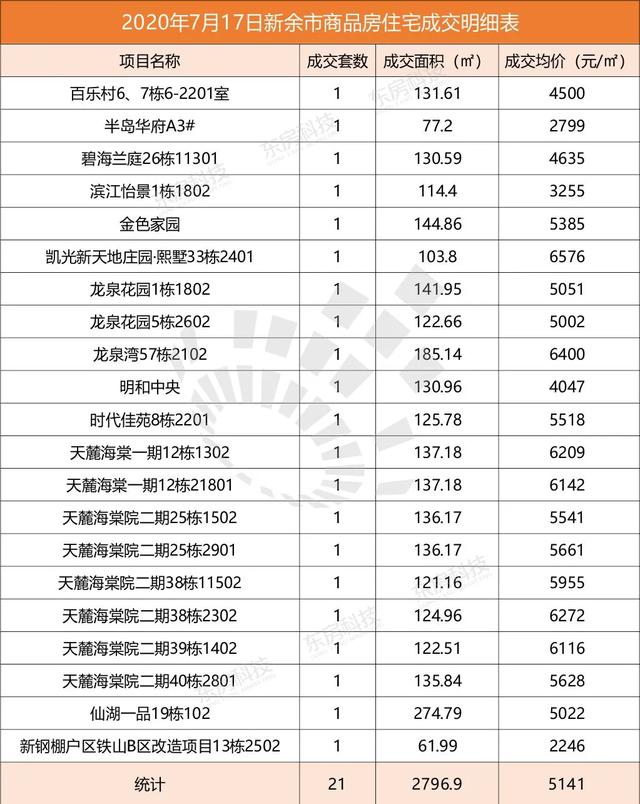 2020年7月17日新余市商品房住宅成交明细表

| 项目名称 | 成交套数 | 成交面积（㎡） | 成交均价（元/㎡） |
|---|---|---|---|
| 百乐村6、7栋6-2201室 | 1 | 131.61 | 4500 |
| 半岛华府A3# | 1 | 77.2 | 2799 |
| 碧海兰庭26栋11301 | 1 | 130.59 | 4635 |
| 滨江怡景1栋1802 | 1 | 114.4 | 3255 |
| 金色家园 | 1 | 144.86 | 5385 |
| 凯光新天地庄园·熙墅33栋2401 | 1 | 103.8 | 6576 |
| 龙泉花园1栋1802 | 1 | 141.95 | 5051 |
| 龙泉花园5栋2602 | 1 | 122.66 | 5002 |
| 龙泉湾57栋2102 | 1 | 185.14 | 6400 |
| 明和中央 | 1 | 130.96 | 4047 |
| 时代佳苑8栋2201 | 1 | 125.78 | 5518 |
| 天麓海棠一期12栋1302 | 1 | 137.18 | 6209 |
| 天麓海棠一期12栋21801 | 1 | 137.18 | 6142 |
| 天麓海棠院二期25栋1502 | 1 | 136.17 | 5541 |
| 天麓海棠院二期25栋2901 | 1 | 136.17 | 5661 |
| 天麓海棠院二期38栋11502 | 1 | 121.16 | 5955 |
| 天麓海棠院二期38栋2302 | 1 | 124.96 | 6272 |
| 天麓海棠院二期39栋1402 | 1 | 122.51 | 6116 |
| 天麓海棠院二期40栋2801 | 1 | 135.84 | 5628 |
| 仙湖一品19栋102 | 1 | 274.79 | 5022 |
| 新钢棚户区铁山B区改造项目13栋2502 | 1 | 61.99 | 2246 |
| 统计 | 21 | 2796.9 | 5141 |

东房科技